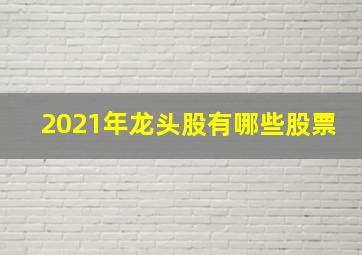 2021年龙头股有哪些股票